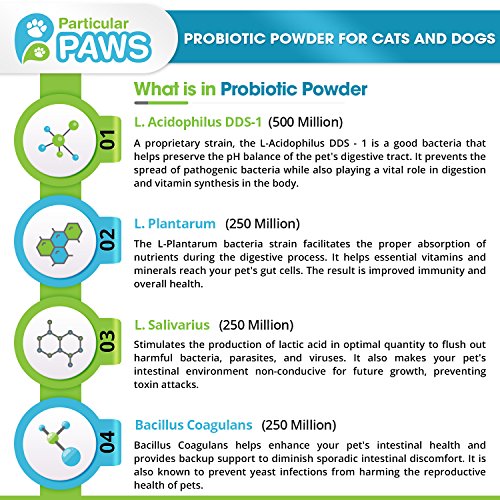 Particular PAWS

PROBIOTIC POWDER FOR CATS AND DOGS

What is in Probiotic Powder

01

L. Acidophilus DDS-1 (500 Million)

A proprietary strain, the L-Acidophilus DDS - 1 is a good bacteria that helps preserve the pH balance of the pet's digestive tract. It prevents the spread of pathogenic bacteria while also playing a vital role in digestion and vitamin synthesis in the body.

02

L. Plantarum (250 Million)

The L-Plantarum bacteria strain facilitates the proper absorption of nutrients during the digestive process. It helps essential vitamins and minerals reach your pet's gut cells. The result is improved immunity and overall health.

03

L. Salivarius (250 Million)

Stimulates the production of lactic acid in optimal quantity to flush out harmful bacteria, parasites, and viruses. It also makes your pet's intestinal environment non-conducive for future growth, preventing toxin attacks.

04

Bacillus Coagulans (250 Million)

Bacillus Coagulans helps enhance your pet's intestinal health and provides backup support to diminish sporadic intestinal discomfort. It is also known to prevent yeast infections from harming the reproductive health of pets.